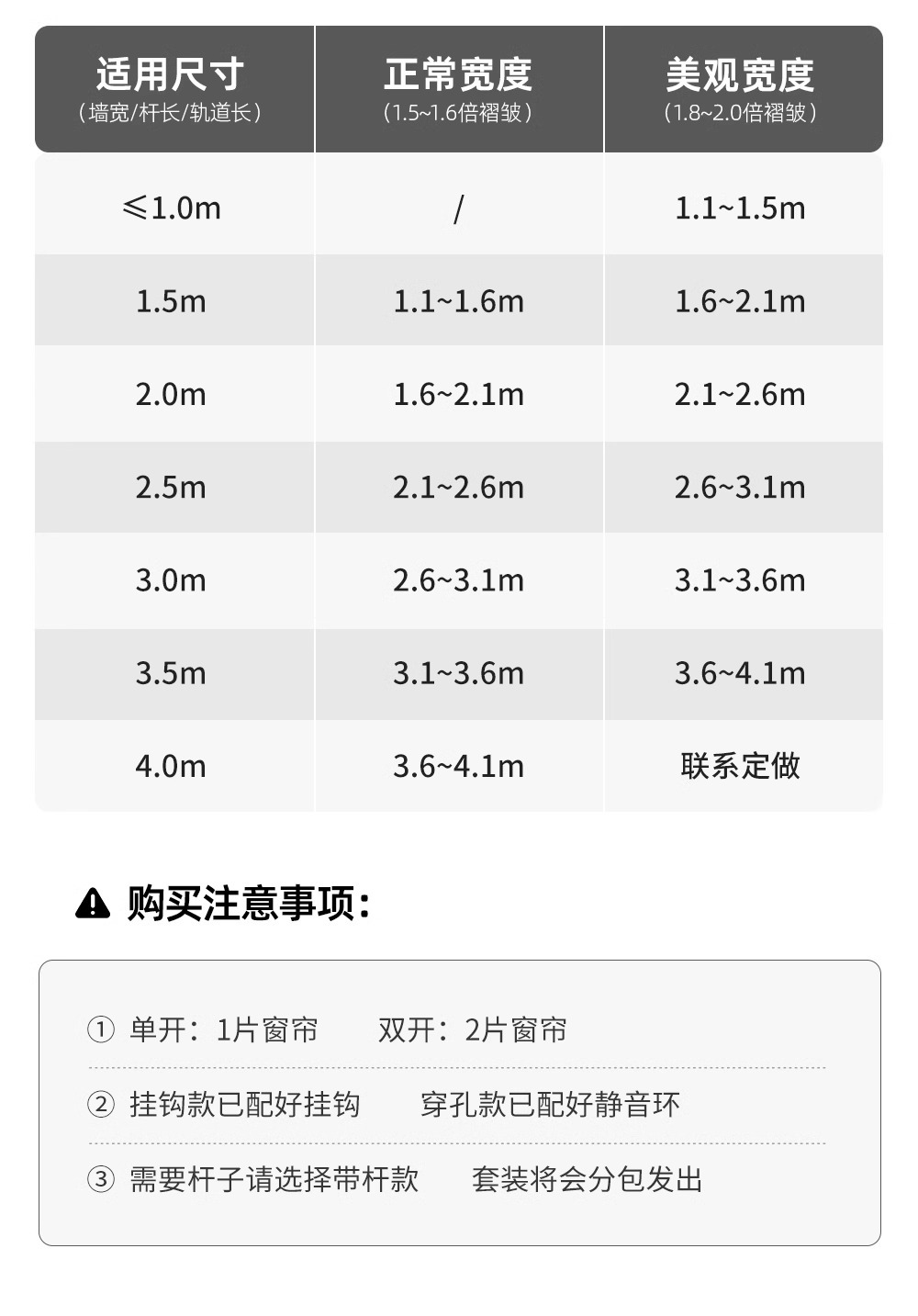 | 适用尺寸（墙宽/杆长/轨道长） | 正常宽度（1.5~1.6倍褶皱） | 美观宽度（1.8~2.0倍褶皱） |
|---|---|---|
| ≤1.0m | / | 1.1~1.5m |
| 1.5m | 1.1~1.6m | 1.6~2.1m |
| 2.0m | 1.6~2.1m | 2.1~2.6m |
| 2.5m | 2.1~2.6m | 2.6~3.1m |
| 3.0m | 2.6~3.1m | 3.1~3.6m |
| 3.5m | 3.1~3.6m | 3.6~4.1m |
| 4.0m | 3.6~4.1m | 联系定做 |

购买注意事项：

① 单开：1片窗帘 双开：2片窗帘

② 挂钩款已配好挂钩 穿孔款已配好静音环

③ 需要杆子请选择带杆款 套装将会分包发出